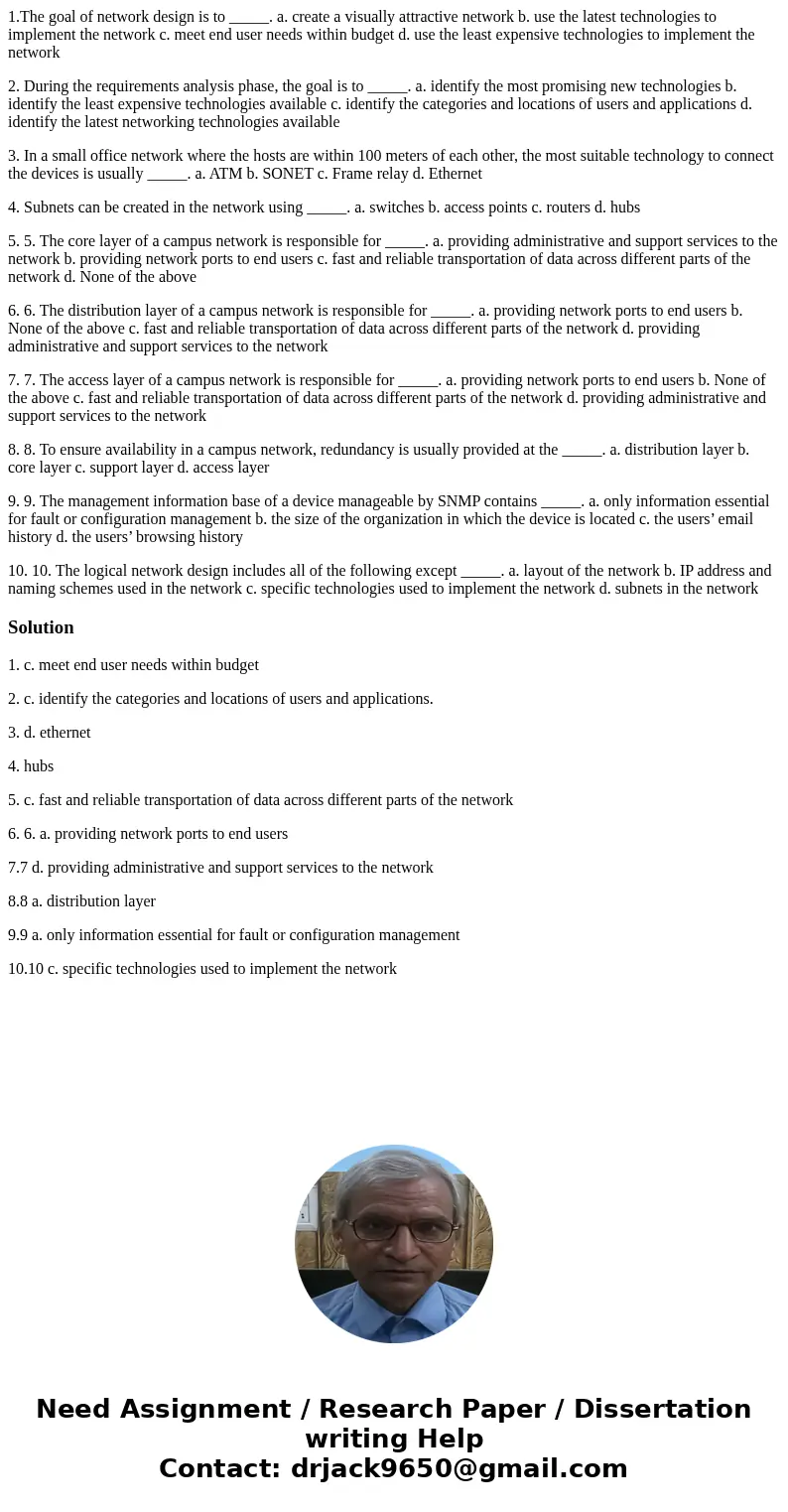 1.The goal of network design is to _____. a. create a visually attractive network b. use the latest technologies to implement the network c. meet end user needs within budget d. use the least expensive technologies to implement the network

2. During the requirements analysis phase, the goal is to _____. a. identify the most promising new technologies b. identify the least expensive technologies available c. identify the categories and locations of users and applications d. identify the latest networking technologies available

3. In a small office network where the hosts are within 100 meters of each other, the most suitable technology to connect the devices is usually _____. a. ATM b. SONET c. Frame relay d. Ethernet

4. Subnets can be created in the network using _____. a. switches b. access points c. routers d. hubs

5. 5. The core layer of a campus network is responsible for _____. a. providing administrative and support services to the network b. providing network ports to end users c. fast and reliable transportation of data across different parts of the network d. None of the above

6. 6. The distribution layer of a campus network is responsible for _____. a. providing network ports to end users b. None of the above c. fast and reliable transportation of data across different parts of the network d. providing administrative and support services to the network

7. 7. The access layer of a campus network is responsible for _____. a. providing network ports to end users b. None of the above c. fast and reliable transportation of data across different parts of the network d. providing administrative and support services to the network

8. 8. To ensure availability in a campus network, redundancy is usually provided at the _____. a. distribution layer b. core layer c. support layer d. access layer

9. 9. The management information base of a device manageable by SNMP contains _____. a. only information essential for fault or configuration management b. the size of the organization in which the device is located c. the users' email history d. the users' browsing history

10. 10. The logical network design includes all of the following except _____. a. layout of the network b. IP address and naming schemes used in the network c. specific technologies used to implement the network d. subnets in the network

Solution

1. c. meet end user needs within budget

2. c. identify the categories and locations of users and applications.

3. d. ethernet

4. hubs

5. c. fast and reliable transportation of data across different parts of the network

6. 6. a. providing network ports to end users

7.7 d. providing administrative and support services to the network

8.8 a. distribution layer

9.9 a. only information essential for fault or configuration management

10.10 c. specific technologies used to implement the network

Need Assignment / Research Paper / Dissertation writing Help
Contact: drjack9650@gmail.com